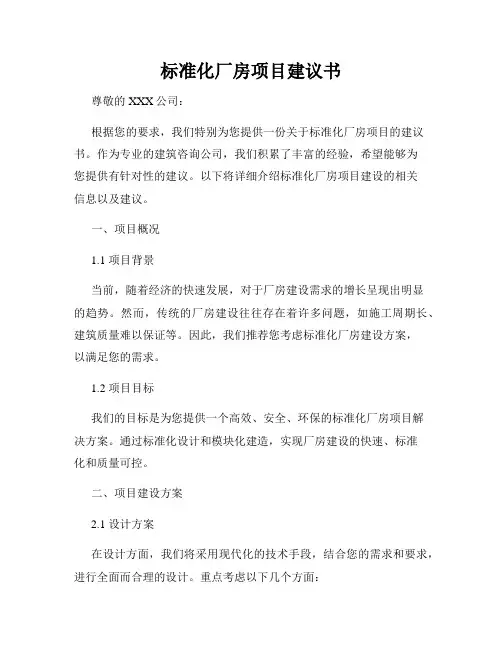 标准化厂房项目建议书

尊敬的 XXX 公司：

根据您的要求，我们特别为您提供一份关于标准化厂房项目的建议书。作为专业的建筑咨询公司，我们积累了丰富的经验，希望能够为您提供有针对性的建议。以下将详细介绍标准化厂房项目建设的相关信息以及建议。

一、项目概况

1.1 项目背景

当前，随着经济的快速发展，对于厂房建设需求的增长呈现出明显的趋势。然而，传统的厂房建设往往存在着许多问题，如施工周期长、建筑质量难以保证等。因此，我们推荐您考虑标准化厂房建设方案，以满足您的需求。

1.2 项目目标

我们的目标是为您提供一个高效、安全、环保的标准化厂房项目解决方案。通过标准化设计和模块化建造，实现厂房建设的快速、标准化和质量可控。

二、项目建设方案

2.1 设计方案

在设计方面，我们将采用现代化的技术手段，结合您的需求和要求，进行全面而合理的设计。重点考虑以下几个方面：